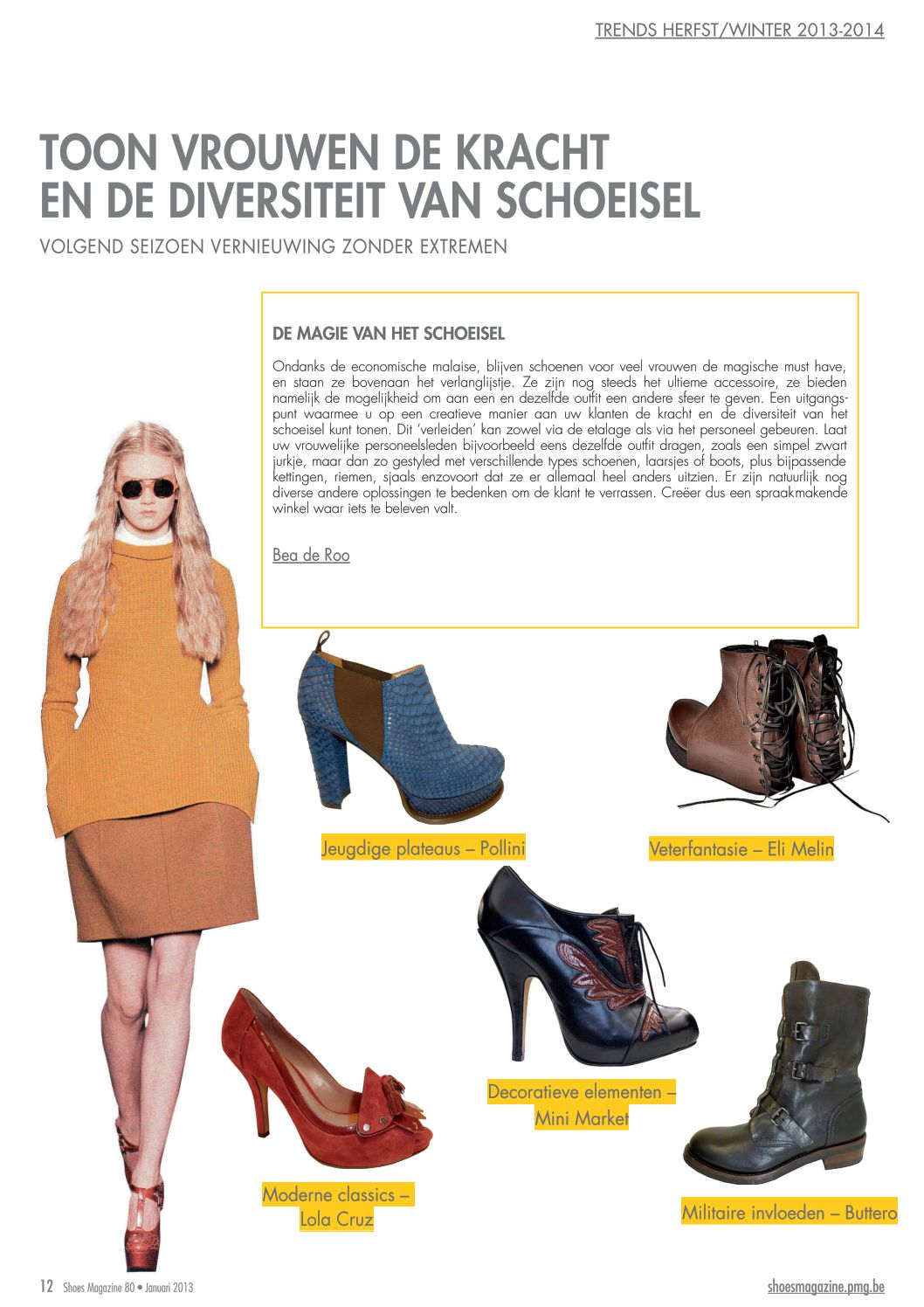 TRENDS HERFST/WINTER 2013-2014

TOON VROUWEN DE KRACHT EN DE DIVERSITEIT VAN SCHOEISEL

VOLGEND SEIZOEN VERNIEUWING ZONDER EXTREMEN

DE MAGIE VAN HET SCHOEISEL

Ondanks de economische malaise, blijven schoenen voor veel vrouwen de magische must have, en staan ze bovenaan het verlanglijstje. Ze zijn nog steeds het ultieme accessoire, ze bieden namelijk de mogelijkheid om aan een en dezelfde outfit een andere sfeer te geven. Een uitgangspunt waarmee u op een creatieve manier aan uw klanten de kracht en de diversiteit van het schoeisel kunt tonen. Dit 'verleiden' kan zowel via de etalage als via het personeel gebeuren. Laat uw vrouwelijke personeelsleden bijvoorbeeld eens dezelfde outfit dragen, zoals een simpel zwart jurkje, maar dan zo gestyled met verschillende types schoenen, laarsjes of boots, plus bijpassende kettingen, riemen, sjaals enzovoort dat ze er allemaal heel anders uitzien. Er zijn natuurlijk nog diverse andere oplossingen te bedenken om de klant te verrassen. Creëer dus een spraakmakende winkel waar iets te beleven valt.

Bea de Roo

Jeugdige plateaus – Pollini

Veterfantasie – Eli Melin

Decoratieve elementen – Mini Market

Moderne classics – Lola Cruz

Militaire invloeden – Buttero

12 Shoes Magazine 80 • Januari 2013

shoesmagazine.pmg.be